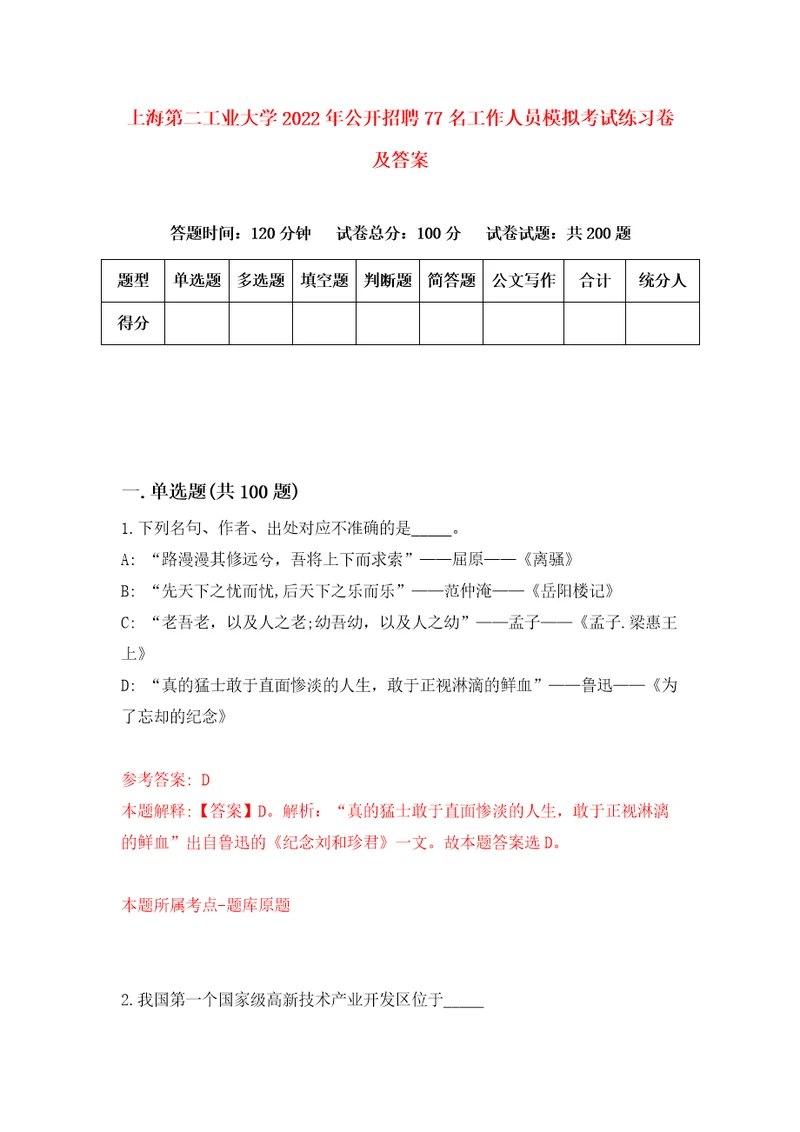 上海第二工业大学2022年公开招聘77名工作人员模拟考试练习卷及答案

答题时间：120分钟　试卷总分：100分　试卷试题：共200题

| 题型 | 单选题 | 多选题 | 填空题 | 判断题 | 简答题 | 公文写作 | 合计 | 统分人 |
|---|---|---|---|---|---|---|---|---|
| 得分 | | | | | | | | |

一.单选题(共100题)

1.下列名句、作者、出处对应不准确的是_____。

A: “路漫漫其修远兮，吾将上下而求索”——屈原——《离骚》

B: “先天下之忧而忧,后天下之乐而乐”——范仲淹——《岳阳楼记》

C: “老吾老，以及人之老;幼吾幼，以及人之幼”——孟子——《孟子.梁惠王上》

D: “真的猛士敢于直面惨淡的人生，敢于正视淋漓的鲜血”——鲁迅——《为了忘却的纪念》

参考答案: D

本题解释:【答案】D。解析：“真的猛士敢于直面惨淡的人生，敢于正视淋漓的鲜血”出自鲁迅的《纪念刘和珍君》一文。故本题答案选D。

本题所属考点-题库原题

2.我国第一个国家级高新技术产业开发区位于_____